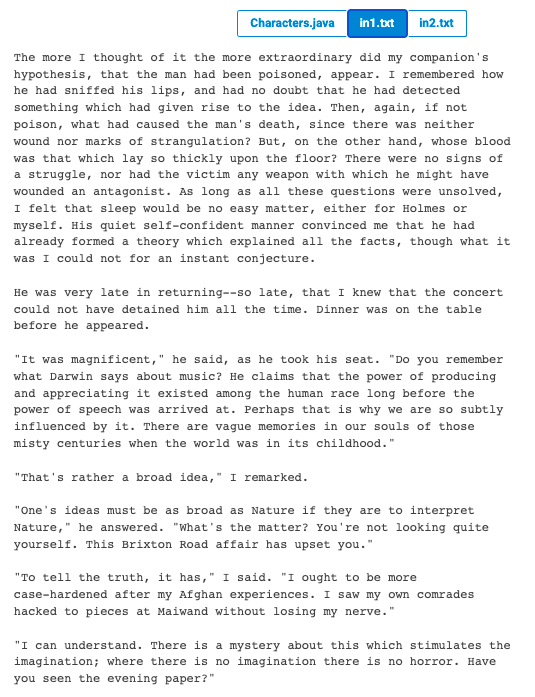 Characters.java in1.txt in2.txt

The more I thought of it the more extraordinary did my companion's hypothesis, that the man had been poisoned, appear. I remembered how he had sniffed his lips, and had no doubt that he had detected something which had given rise to the idea. Then, again, if not poison, what had caused the man's death, since there was neither wound nor marks of strangulation? But, on the other hand, whose blood was that which lay so thickly upon the floor? There were no signs of a struggle, nor had the victim any weapon with which he might have wounded an antagonist. As long as all these questions were unsolved, I felt that sleep would be no easy matter, either for Holmes or myself. His quiet self-confident manner convinced me that he had already formed a theory which explained all the facts, though what it was I could not for an instant conjecture.

He was very late in returning--so late, that I knew that the concert could not have detained him all the time. Dinner was on the table before he appeared.

"It was magnificent," he said, as he took his seat. "Do you remember what Darwin says about music? He claims that the power of producing and appreciating it existed among the human race long before the power of speech was arrived at. Perhaps that is why we are so subtly influenced by it. There are vague memories in our souls of those misty centuries when the world was in its childhood."

"That's rather a broad idea," I remarked.

"One's ideas must be as broad as Nature if they are to interpret Nature," he answered. "What's the matter? You're not looking quite yourself. This Brixton Road affair has upset you."

"To tell the truth, it has," I said. "I ought to be more case-hardened after my Afghan experiences. I saw my own comrades hacked to pieces at Maiwand without losing my nerve."

"I can understand. There is a mystery about this which stimulates the imagination; where there is no imagination there is no horror. Have you seen the evening paper?"